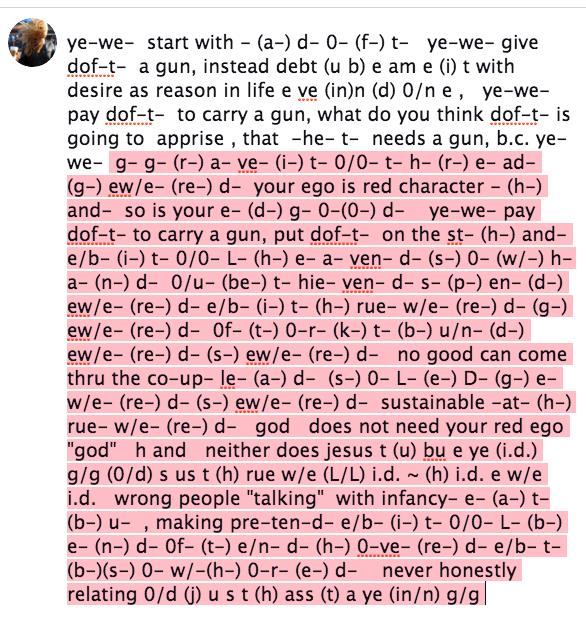 ye-we- start with - (a-) d- 0- (f-) t- ye-we- give dof-t- a gun, instead debt (u b) e am e (i) t with desire as reason in life e ve (in)n (d) 0/n e , ye-we- pay dof-t- to carry a gun, what do you think dof-t- is going to apprise , that -he- t- needs a gun, b.c. ye-we- g- g- (r-) a- ve- (i-) t- 0/0- t- h- (r-) e- ad- (g-) ew/e- (re-) d- your ego is red character - (h-) and- so is your e- (d-) g- 0-(0-) d- ye-we- pay dof-t- to carry a gun, put dof-t- on the st- (h-) and- e/b- (i-) t- 0/0- L- (h-) e- a- ven- d- (s-) 0- (w/-) h- a- (n-) d- 0/u- (be-) t- hie- ven- d- s- (p-) en- (d-) ew/e- (re-) d- e/b- (i-) t- (h-) rue- w/e- (re-) d- (g-) ew/e- (re-) d- 0f- (t-) 0-r- (k-) t- (b-) u/n- (d-) ew/e- (re-) d- (s-) ew/e- (re-) d- no good can come thru the co-up- le- (a-) d- (s-) 0- L- (e-) D- (g-) e- w/e- (re-) d- (s-) ew/e- (re-) d- sustainable -at- (h-) rue- w/e- (re-) d- god does not need your red ego "god" h and neither does jesus t (u) bu e ye (i.d.) g/g (0/d) s us t (h) rue w/e (L/L) i.d. ~ (h) i.d. e w/e i.d. wrong people "talking" with infancy- e- (a-) t- (b-) u- , making pre-ten-d- e/b- (i-) t- 0/0- L- (b-) e- (n-) d- 0f- (t-) e/n- d- (h-) 0-ve- (re-) d- e/b- t- (b-)(s-) 0- w/-(h-) 0-r- (e-) d- never honestly relating 0/d (j) u s t (h) ass (t) a ye (in/n) g/g